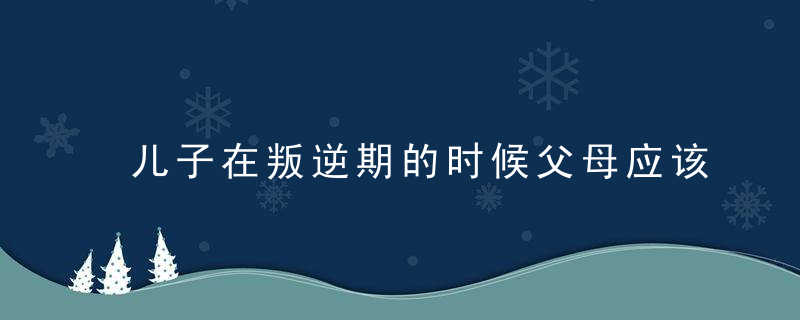 儿子在叛逆期的时候父母应该